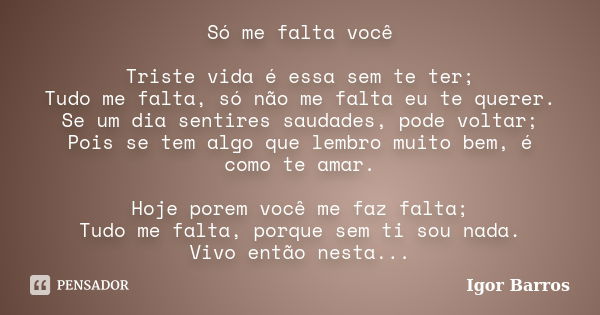 Só me falta você

Triste vida é essa sem te ter;
Tudo me falta, só não me falta eu te querer.
Se um dia sentires saudades, pode voltar;
Pois se tem algo que lembro muito bem, é como te amar.

Hoje porem você me faz falta;
Tudo me falta, porque sem ti sou nada.
Vivo então nesta...

PENSADOR

Igor Barros